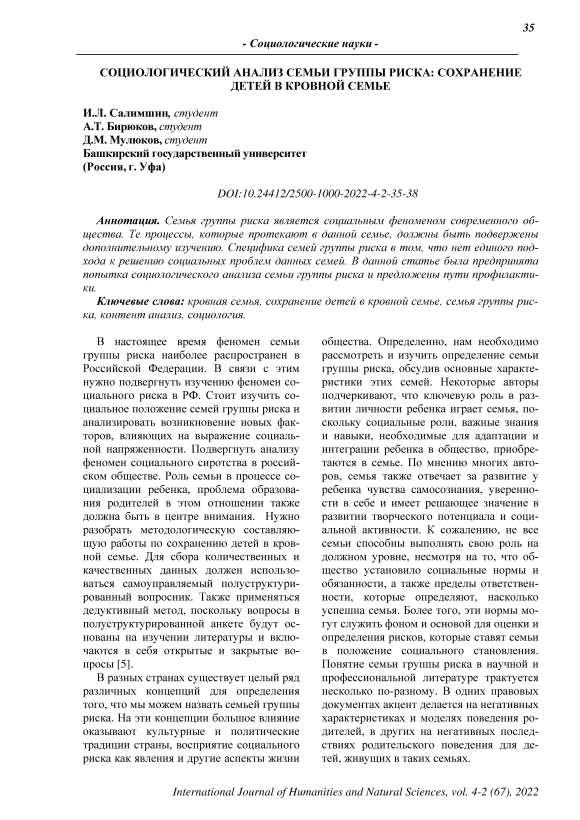 35

- Социологические науки -

СОЦИОЛОГИЧЕСКИЙ АНАЛИЗ СЕМЬИ ГРУППЫ РИСКА: СОХРАНЕНИЕ ДЕТЕЙ В КРОВНОЙ СЕМЬЕ

И.Л. Салимшин, студент
А.Т. Бирюков, студент
Д.М. Мулюков, студент
Башкирский государственный университет
(Россия, г. Уфа)

DOI:10.24412/2500-1000-2022-4-2-35-38

Аннотация. Семья группы риска является социальным феноменом современного общества. Те процессы, которые протекают в данной семье, должны быть подвержены дополнительному изучению. Специфика семей группы риска в том, что нет единого подхода к решению социальных проблем данных семей. В данной статье была предпринята попытка социологического анализа семьи группы риска и предложены пути профилактики.

Ключевые слова: кровная семья, сохранение детей в кровной семье, семья группы риска, контент анализ, социология.

В настоящее время феномен семьи группы риска наиболее распространен в Российской Федерации. В связи с этим нужно подвергнуть изучению феномен социального риска в РФ. Стоит изучить социальное положение семей группы риска и анализировать возникновение новых факторов, влияющих на выражение социальной напряженности. Подвергнуть анализу феномен социального сиротства в российском обществе. Роль семьи в процессе социализации ребенка, проблема образования родителей в этом отношении также должна быть в центре внимания. Нужно разобрать методологическую составляющую работы по сохранению детей в кровной семье. Для сбора количественных и качественных данных должен использоваться самоуправляемый полуструктурированный вопросник. Также применяться дедуктивный метод, поскольку вопросы в полуструктурированной анкете будут основаны на изучении литературы и включаются в себя открытые и закрытые вопросы [5].

В разных странах существует целый ряд различных концепций для определения того, что мы можем назвать семьей группы риска. На эти концепции большое влияние оказывают культурные и политические традиции страны, восприятие социального риска как явления и другие аспекты жизни общества. Определенно, нам необходимо рассмотреть и изучить определение семьи группы риска, обсудив основные характеристики этих семей. Некоторые авторы подчеркивают, что ключевую роль в развитии личности ребенка играет семья, поскольку социальные роли, важные знания и навыки, необходимые для адаптации и интеграции ребенка в общество, приобретаются в семье. По мнению многих авторов, семья также отвечает за развитие у ребенка чувства самосознания, уверенности в себе и имеет решающее значение в развитии творческого потенциала и социальной активности. К сожалению, не все семьи способны выполнять свою роль на должном уровне, несмотря на то, что общество установило социальные нормы и обязанности, а также пределы ответственности, которые определяют, насколько успешна семья. Более того, эти нормы могут служить фоном и основой для оценки и определения рисков, которые ставят семьи в положение социального становления. Понятие семьи группы риска в научной и профессиональной литературе трактуется несколько по-разному. В одних правовых документах акцент делается на негативных характеристиках и моделях поведения родителей, в других на негативных последствиях родительского поведения для детей, живущих в таких семьях.

International Journal of Humanities and Natural Sciences, vol. 4-2 (67), 2022